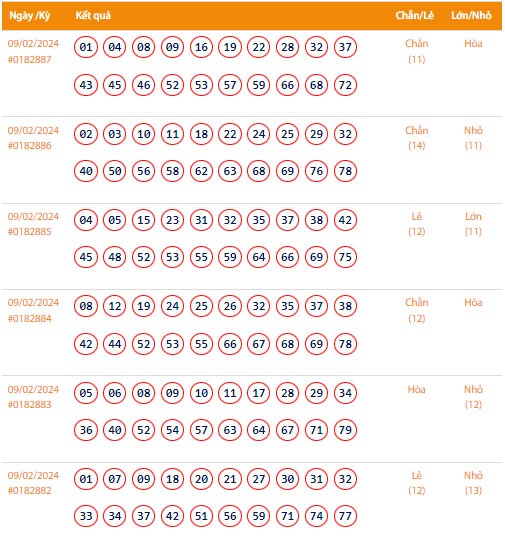 | Ngày /Kỳ | Kết quả | Chẵn/Lẻ | Lớn/Nhỏ |
|---|---|---|---|
| 09/02/2024 #0182887 | 01 04 08 09 16 19 22 28 32 37 43 45 46 52 53 57 59 66 68 72 | Chẵn (11) | Hòa |
| 09/02/2024 #0182886 | 02 03 10 11 18 22 24 25 29 32 40 50 56 58 62 63 68 69 76 78 | Chẵn (14) | Nhỏ (11) |
| 09/02/2024 #0182885 | 04 05 15 23 31 32 35 37 38 42 45 48 52 53 55 59 64 66 69 75 | Lẻ (12) | Lớn (11) |
| 09/02/2024 #0182884 | 08 12 19 24 25 26 32 35 37 38 42 44 52 53 55 66 67 68 69 78 | Chẵn (12) | Hòa |
| 09/02/2024 #0182883 | 05 06 08 09 10 11 17 28 29 34 36 40 52 54 57 63 64 67 71 79 | Hòa | Nhỏ (12) |
| 09/02/2024 #0182882 | 01 07 09 18 20 21 27 30 31 32 33 34 37 42 51 56 59 71 74 77 | Lẻ (12) | Nhỏ (13) |